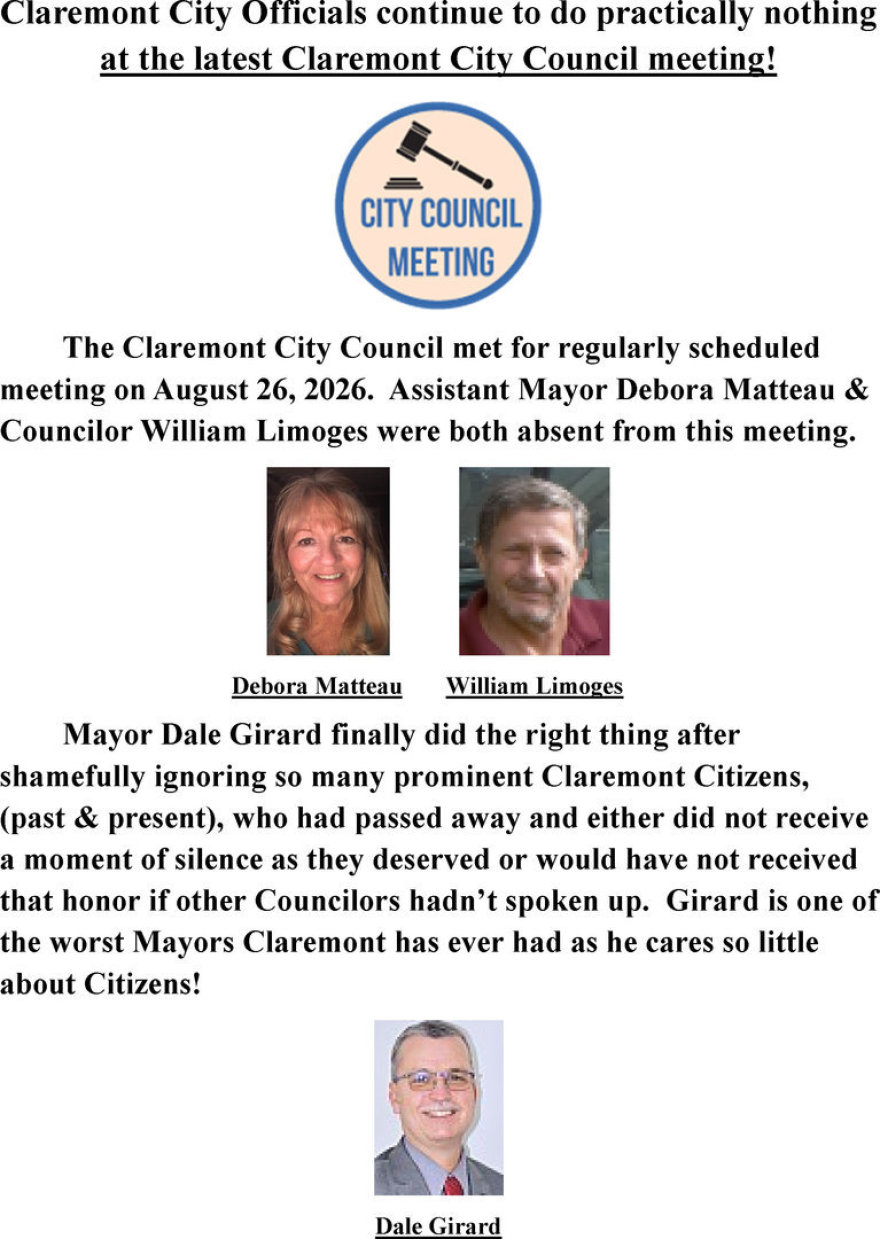 Claremont City Officials continue to do practically nothing at the latest Claremont City Council meeting!

CITY COUNCIL
MEETING

The Claremont City Council met for regularly scheduled meeting on August 26, 2026. Assistant Mayor Debora Matteau & Councilor William Limoges were both absent from this meeting.

Debora Matteau

William Limoges

Mayor Dale Girard finally did the right thing after shamefully ignoring so many prominent Claremont Citizens, (past & present), who had passed away and either did not receive a moment of silence as they deserved or would have not received that honor if other Councilors hadn't spoken up. Girard is one of the worst Mayors Claremont has ever had as he cares so little about Citizens!

Dale Girard